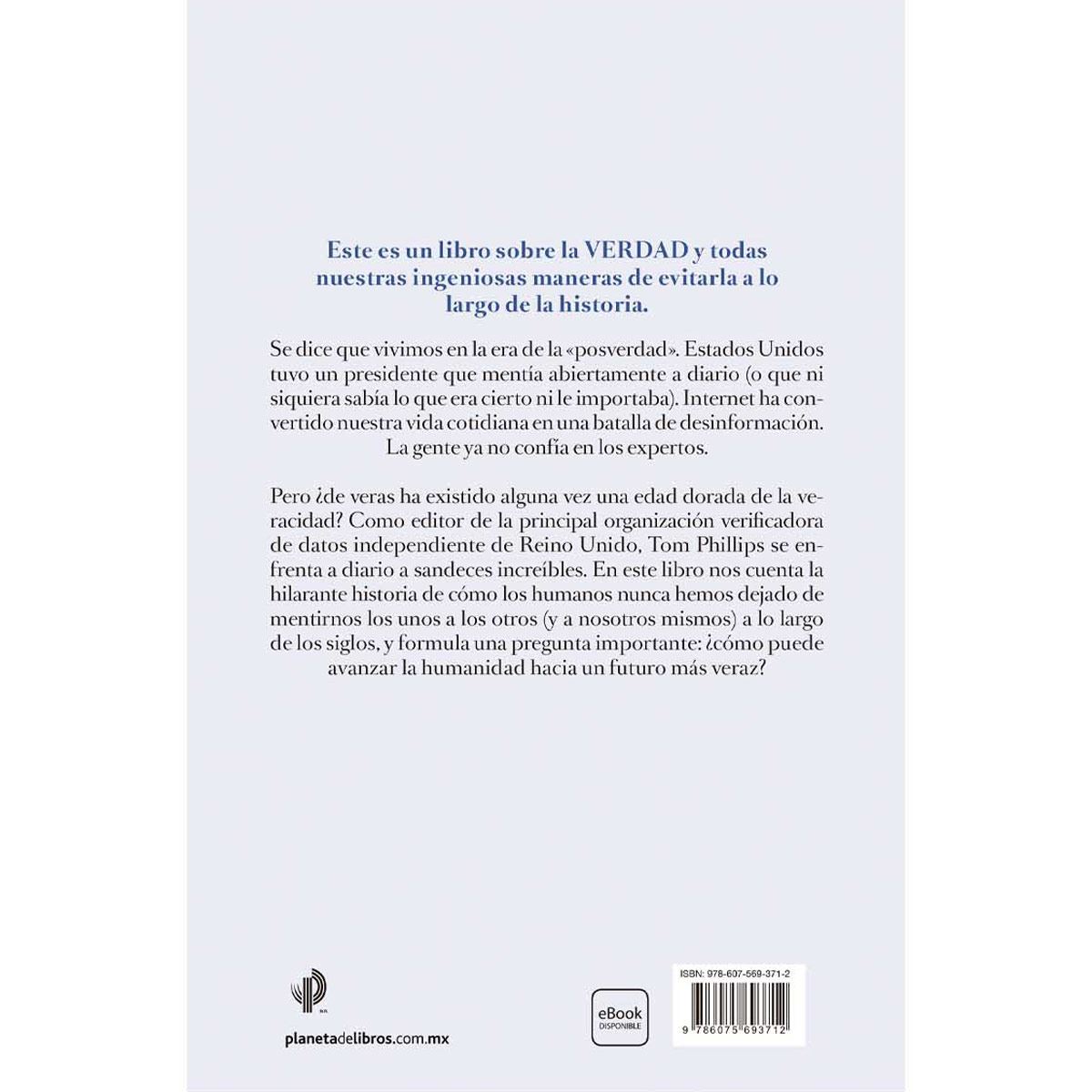 Este es un libro sobre la VERDAD y todas nuestras ingeniosas maneras de evitarla a lo largo de la historia.

Se dice que vivimos en la era de la «posverdad». Estados Unidos tuvo un presidente que mentía abiertamente a diario (o que ni siquiera sabía lo que era cierto ni le importaba). Internet ha convertido nuestra vida cotidiana en una batalla de desinformación. La gente ya no confía en los expertos.

Pero ¿de veras ha existido alguna vez una edad dorada de la veracidad? Como editor de la principal organización verificadora de datos independiente de Reino Unido, Tom Phillips se enfrenta a diario a sandeces increíbles. En este libro nos cuenta la hilarante historia de cómo los humanos nunca hemos dejado de mentirnos los unos a los otros (y a nosotros mismos) a lo largo de los siglos, y formula una pregunta importante: ¿cómo puede avanzar la humanidad hacia un futuro más veraz?

planetadelibros.com.mx

eBook
DISPONIBLE

ISBN: 978-607-569-371-2

9 786075 693712